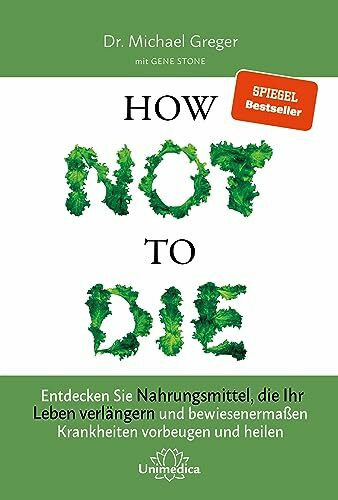 Dr. Michael Greger

mit GENE STONE

SPIEGEL Bestseller

HOW NOT TO DIE

Entdecken Sie Nahrungsmittel, die Ihr Leben verlängern und bewiesenermaßen Krankheiten vorbeugen und heilen

Unimedica